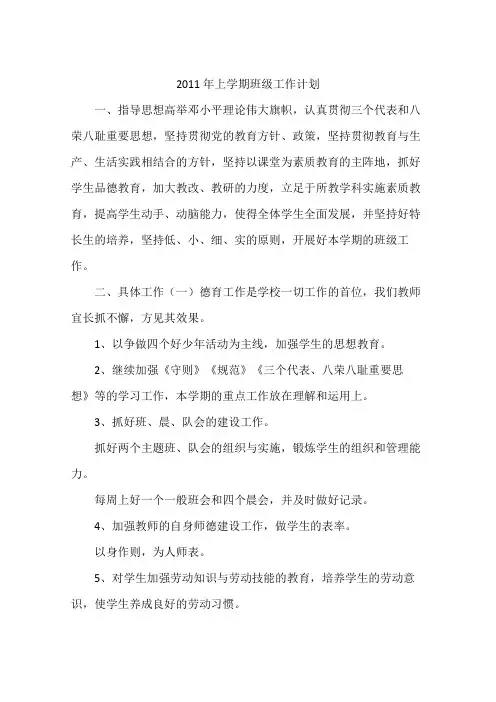 2011年上学期班级工作计划

一、指导思想高举邓小平理论伟大旗帜，认真贯彻三个代表和八荣八耻重要思想，坚持贯彻党的教育方针、政策，坚持贯彻教育与生产、生活实践相结合的方针，坚持以课堂为素质教育的主阵地，抓好学生品德教育，加大教改、教研的力度，立足于所教学科实施素质教育，提高学生动手、动脑能力，使得全体学生全面发展，并坚持好特长生的培养，坚持低、小、细、实的原则，开展好本学期的班级工作。

二、具体工作（一）德育工作是学校一切工作的首位，我们教师宜长抓不懈，方见其效果。

1、以争做四个好少年活动为主线，加强学生的思想教育。

2、继续加强《守则》《规范》《三个代表、八荣八耻重要思想》等的学习工作，本学期的重点工作放在理解和运用上。

3、抓好班、晨、队会的建设工作。

抓好两个主题班、队会的组织与实施，锻炼学生的组织和管理能力。

每周上好一个一般班会和四个晨会，并及时做好记录。

4、加强教师的自身师德建设工作，做学生的表率。

以身作则，为人师表。

5、对学生加强劳动知识与劳动技能的教育，培养学生的劳动意识，使学生养成良好的劳动习惯。